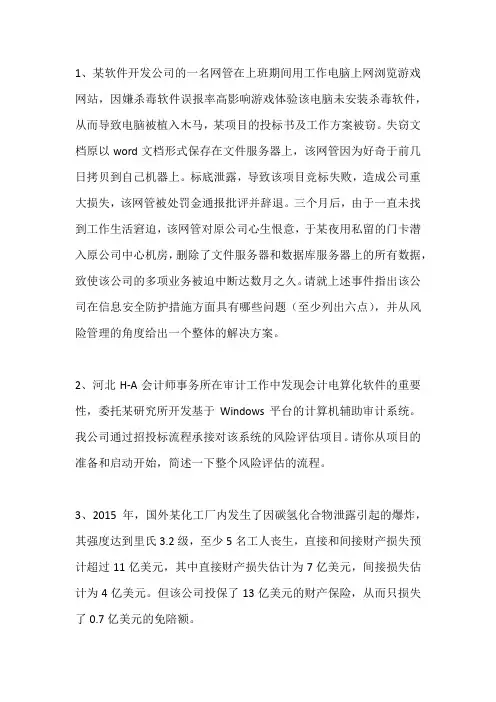 1、某软件开发公司的一名网管在上班期间用工作电脑上网浏览游戏网站，因嫌杀毒软件误报率高影响游戏体验该电脑未安装杀毒软件，从而导致电脑被植入木马，某项目的投标书及工作方案被窃。失窃文档原以 word 文档形式保存在文件服务器上，该网管因为好奇于前几日拷贝到自己机器上。标底泄露，导致该项目竞标失败，造成公司重大损失，该网管被处罚金通报批评并辞退。三个月后，由于一直未找到工作生活窘迫，该网管对原公司心生恨意，于某夜用私留的门卡潜入原公司中心机房，删除了文件服务器和数据库服务器上的所有数据，致使该公司的多项业务被迫中断达数月之久。请就上述事件指出该公司在信息安全防护措施方面具有哪些问题（至少列出六点），并从风险管理的角度给出一个整体的解决方案。

2、河北 H-A 会计师事务所在审计工作中发现会计电算化软件的重要性，委托某研究所开发基于 Windows 平台的计算机辅助审计系统。我公司通过招投标流程承接对该系统的风险评估项目。请你从项目的准备和启动开始，简述一下整个风险评估的流程。

3、2015 年，国外某化工厂内发生了因碳氢化合物泄露引起的爆炸，其强度达到里氏 3.2 级，至少 5 名工人丧生，直接和间接财产损失预计超过 11 亿美元，其中直接财产损失估计为 7 亿美元，间接损失估计为 4 亿美元。但该公司投保了 13 亿美元的财产保险，从而只损失了 0.7 亿美元的免赔额。